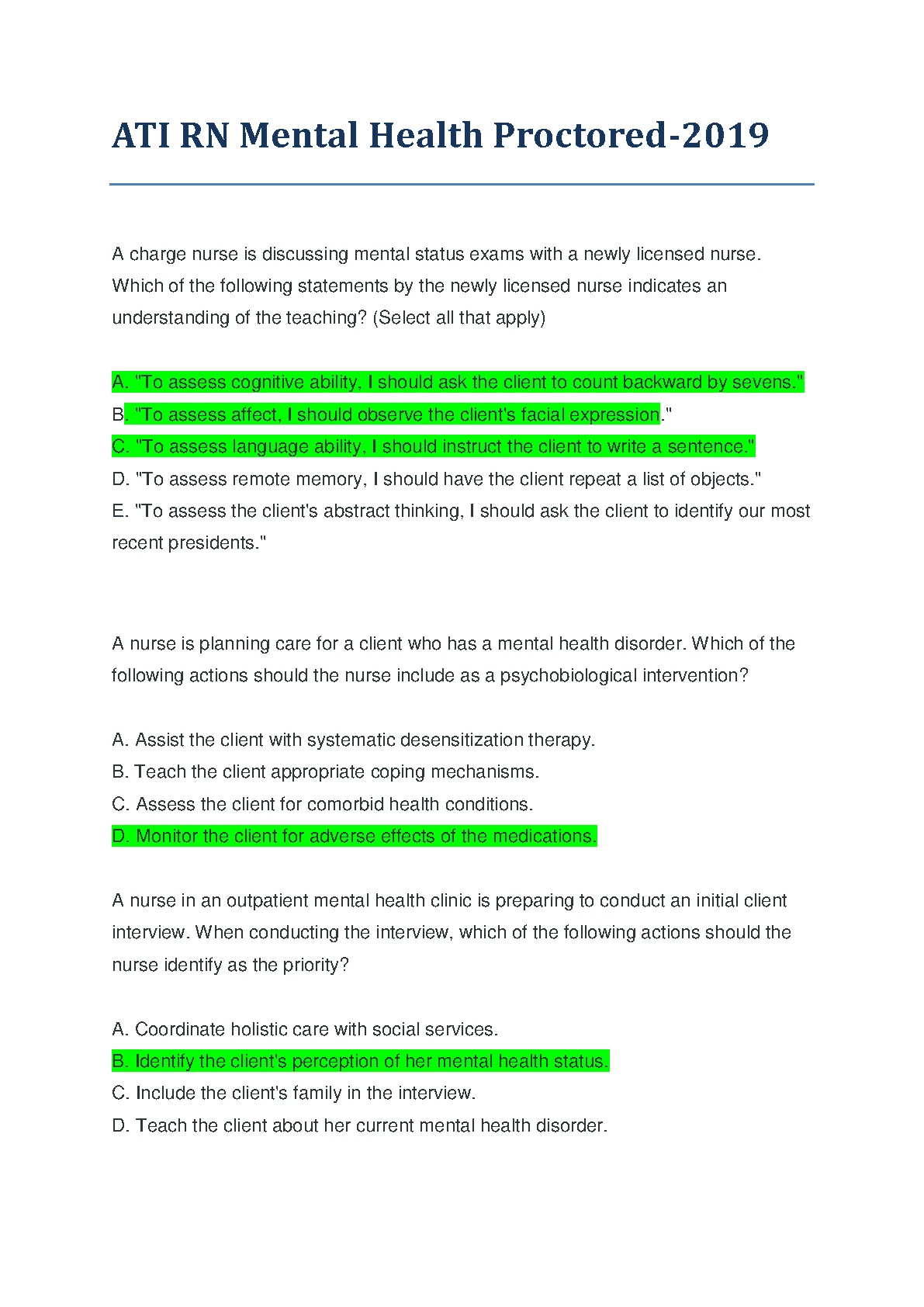 ATI RN Mental Health Proctored-2019

A charge nurse is discussing mental status exams with a newly licensed nurse. Which of the following statements by the newly licensed nurse indicates an understanding of the teaching? (Select all that apply)

A. "To assess cognitive ability, I should ask the client to count backward by sevens."
B. "To assess affect, I should observe the client's facial expression."
C. "To assess language ability, I should instruct the client to write a sentence."
D. "To assess remote memory, I should have the client repeat a list of objects."
E. "To assess the client's abstract thinking, I should ask the client to identify our most recent presidents."

A nurse is planning care for a client who has a mental health disorder. Which of the following actions should the nurse include as a psychobiological intervention?

A. Assist the client with systematic desensitization therapy.
B. Teach the client appropriate coping mechanisms.
C. Assess the client for comorbid health conditions.
D. Monitor the client for adverse effects of the medications.

A nurse in an outpatient mental health clinic is preparing to conduct an initial client interview. When conducting the interview, which of the following actions should the nurse identify as the priority?

A. Coordinate holistic care with social services.
B. Identify the client's perception of her mental health status.
C. Include the client's family in the interview.
D. Teach the client about her current mental health disorder.